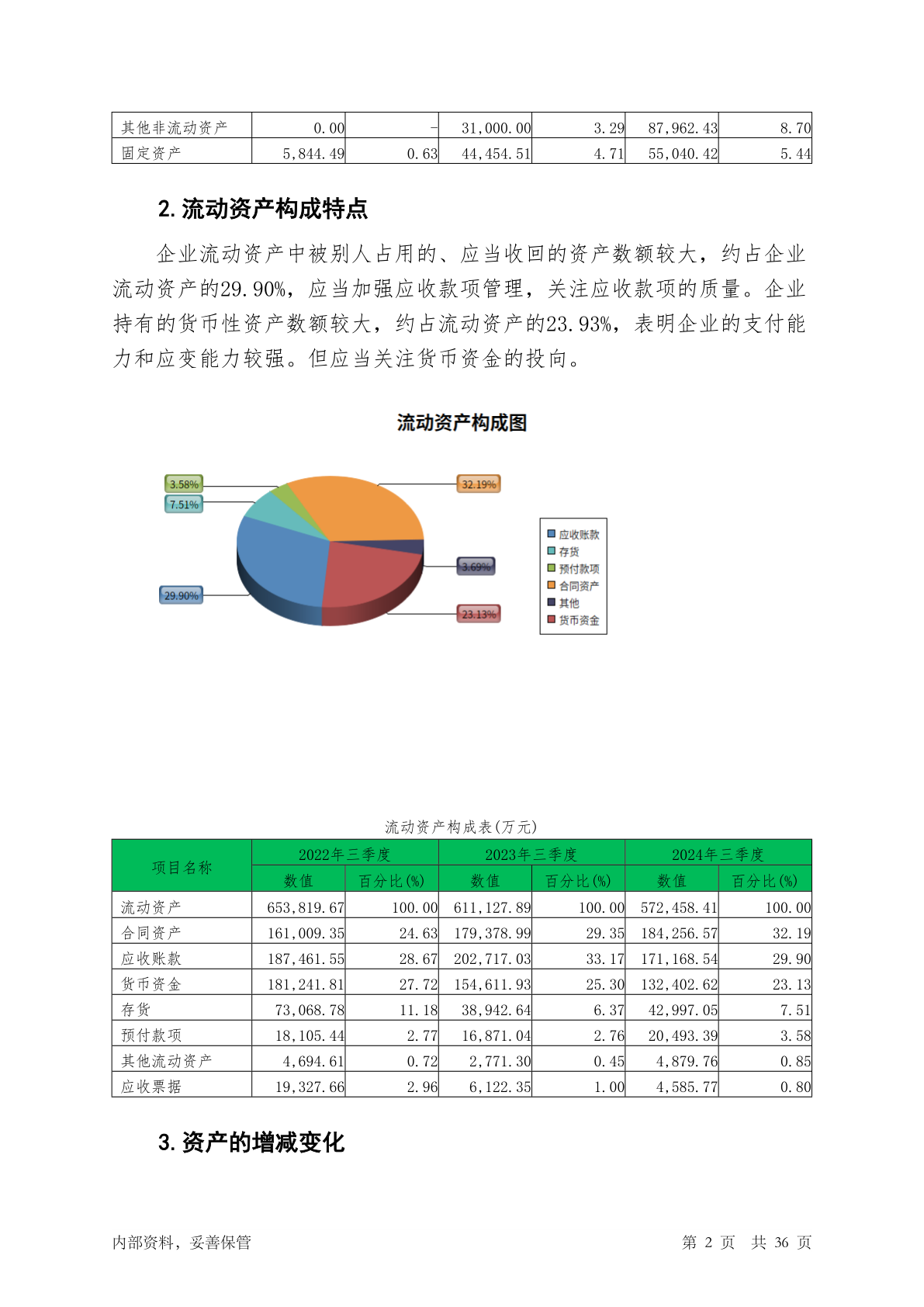 | 其他非流动资产 | 0.00 | - | 31,000.00 | 3.29 | 87,962.43 | 8.70 |
|---|---|---|---|---|---|---|
| 固定资产 | 5,844.49 | 0.63 | 44,454.51 | 4.71 | 55,040.42 | 5.44 |

2. 流动资产构成特点

企业流动资产中被别人占用的、应当收回的资产数额较大，约占企业流动资产的29.90%，应当加强应收款项管理，关注应收款项的质量。企业持有的货币性资产数额较大，约占流动资产的23.93%，表明企业的支付能力和应变能力较强。但应当关注货币资金的投向。

流动资产构成图

3.58%
7.51%
32.19%
3.69%
29.90%
23.13%

应收账款
存货
预付款项
合同资产
其他
货币资金

流动资产构成表(万元)

| 项目名称 | 2022年三季度 数值 | 2022年三季度 百分比(%) | 2023年三季度 数值 | 2023年三季度 百分比(%) | 2024年三季度 数值 | 2024年三季度 百分比(%) |
|---|---|---|---|---|---|---|
| 流动资产 | 653,819.67 | 100.00 | 611,127.89 | 100.00 | 572,458.41 | 100.00 |
| 合同资产 | 161,009.35 | 24.63 | 179,378.99 | 29.35 | 184,256.57 | 32.19 |
| 应收账款 | 187,461.55 | 28.67 | 202,717.03 | 33.17 | 171,168.54 | 29.90 |
| 货币资金 | 181,241.81 | 27.72 | 154,611.93 | 25.30 | 132,402.62 | 23.13 |
| 存货 | 73,068.78 | 11.18 | 38,942.64 | 6.37 | 42,997.05 | 7.51 |
| 预付款项 | 18,105.44 | 2.77 | 16,871.04 | 2.76 | 20,493.39 | 3.58 |
| 其他流动资产 | 4,694.61 | 0.72 | 2,771.30 | 0.45 | 4,879.76 | 0.85 |
| 应收票据 | 19,327.66 | 2.96 | 6,122.35 | 1.00 | 4,585.77 | 0.80 |

3. 资产的增减变化

内部资料，妥善保管 第 2 页 共 36 页